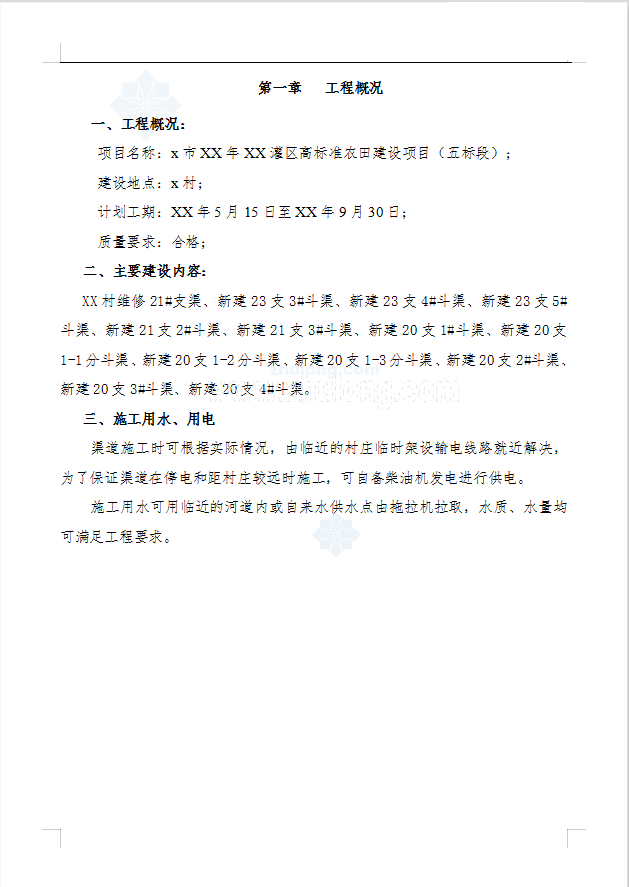 第一章　工程概况

一、工程概况：

项目名称：x 市 XX 年 XX 灌区高标准农田建设项目（五标段）；

建设地点：x 村；

计划工期：XX 年 5 月 15 日至 XX 年 9 月 30 日；

质量要求：合格；

二、主要建设内容：

XX 村维修 21#支渠、新建 23 支 3#斗渠、新建 23 支 4#斗渠、新建 23 支 5#斗渠、新建 21 支 2#斗渠、新建 21 支 3#斗渠、新建 20 支 1#斗渠、新建 20 支 1-1 分斗渠、新建 20 支 1-2 分斗渠、新建 20 支 1-3 分斗渠、新建 20 支 2#斗渠、新建 20 支 3#斗渠、新建 20 支 4#斗渠。

三、施工用水、用电

渠道施工时可根据实际情况，由临近的村庄临时架设输电线路就近解决，为了保证渠道在停电和距村庄较远时施工，可自备柴油机发电进行供电。

施工用水可用临近的河道内或自来水供水点由拖拉机拉取，水质、水量均可满足工程要求。